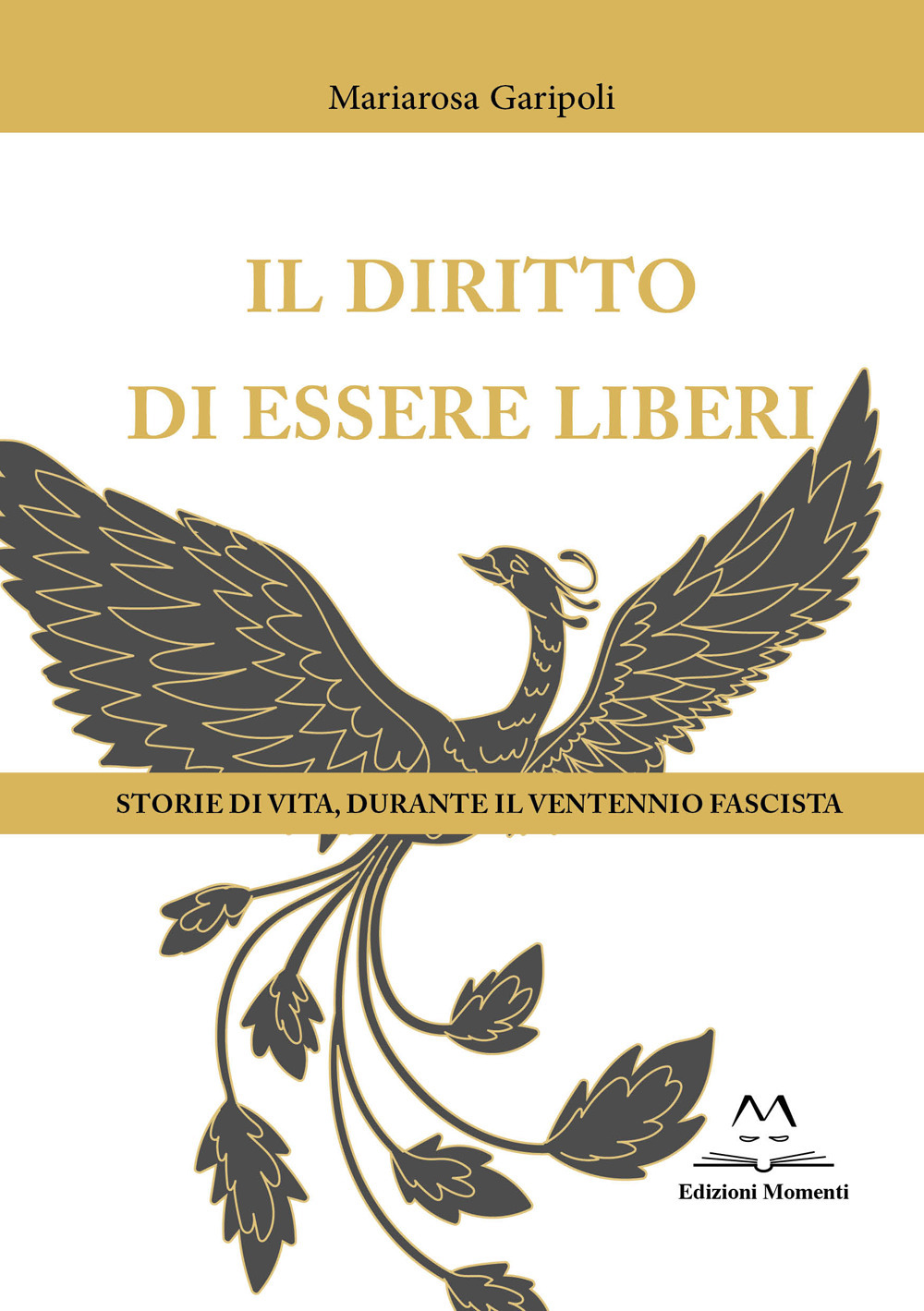 Mariarosa Garipoli

IL DIRITTO
DI ESSERE LIBERI

STORIE DI VITA, DURANTE IL VENTENNIO FASCISTA

Edizioni Momenti